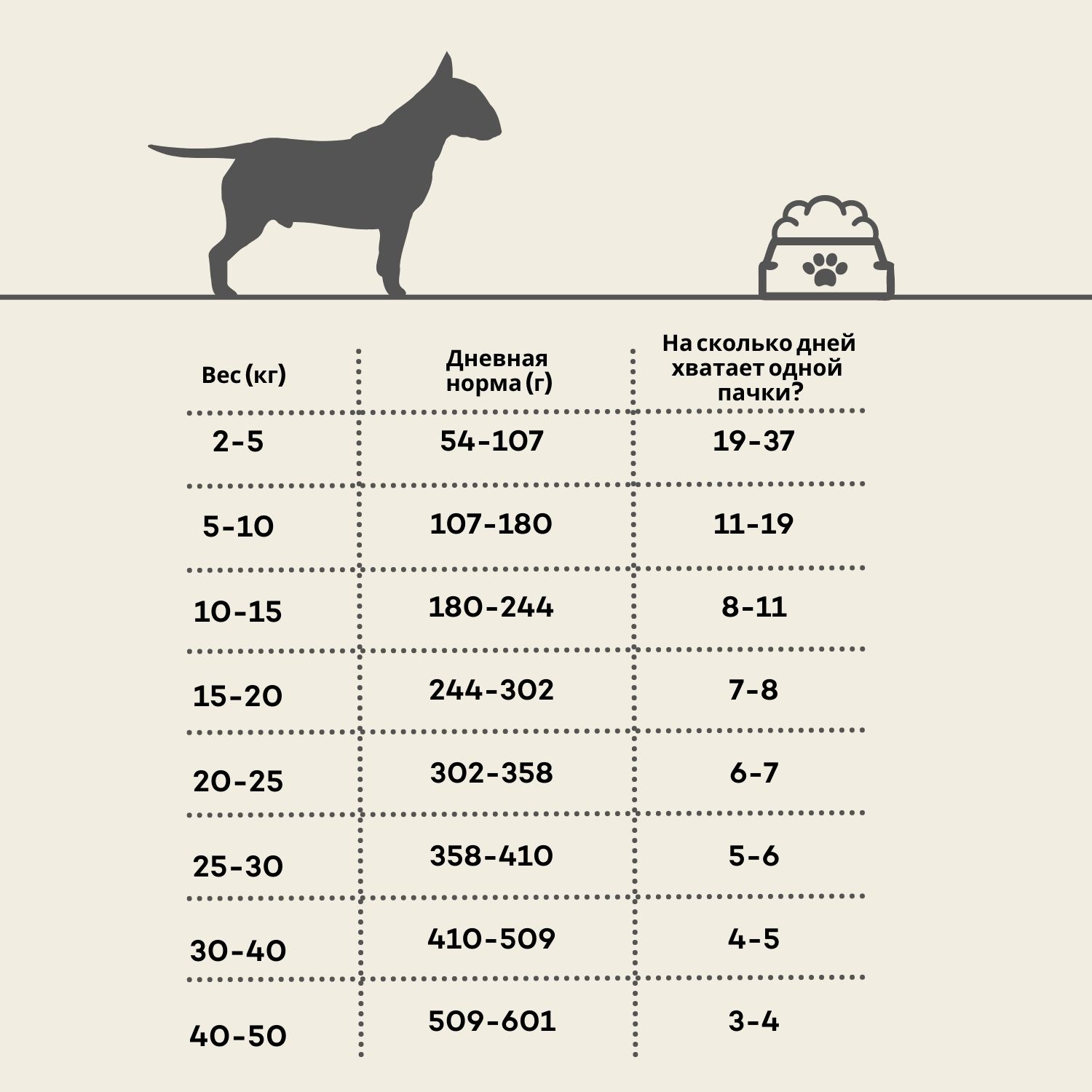 | Вес (кг) | Дневная норма (г) | На сколько дней хватает одной пачки? |
|---|---|---|
| 2-5 | 54-107 | 19-37 |
| 5-10 | 107-180 | 11-19 |
| 10-15 | 180-244 | 8-11 |
| 15-20 | 244-302 | 7-8 |
| 20-25 | 302-358 | 6-7 |
| 25-30 | 358-410 | 5-6 |
| 30-40 | 410-509 | 4-5 |
| 40-50 | 509-601 | 3-4 |